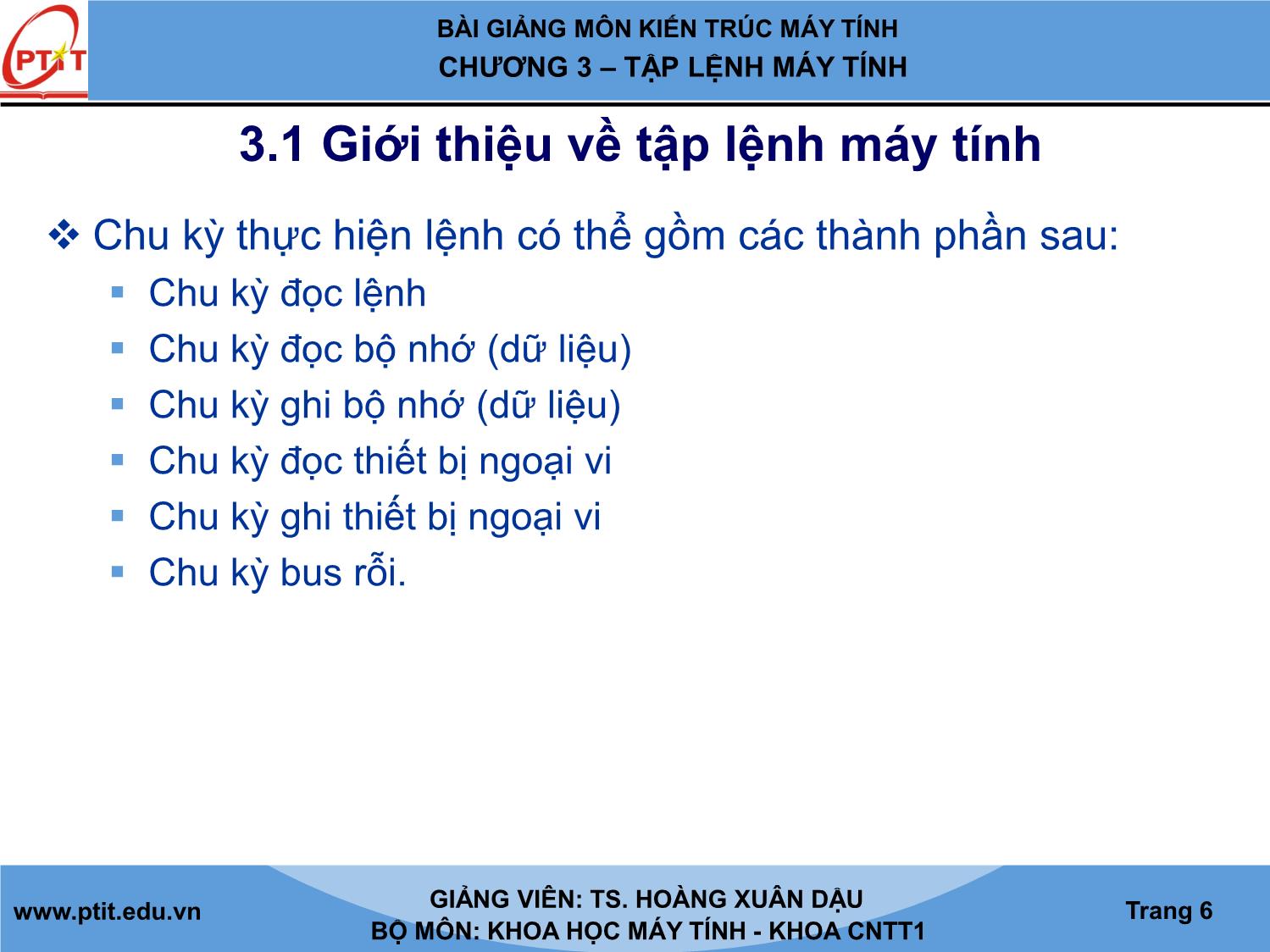 PTIT

BÀI GIẢNG MÔN KIẾN TRÚC MÁY TÍNH
CHƯƠNG 3 – TẬP LỆNH MÁY TÍNH

3.1 Giới thiệu về tập lệnh máy tính

❖ Chu kỳ thực hiện lệnh có thể gồm các thành phần sau:
▪ Chu kỳ đọc lệnh
▪ Chu kỳ đọc bộ nhớ (dữ liệu)
▪ Chu kỳ ghi bộ nhớ (dữ liệu)
▪ Chu kỳ đọc thiết bị ngoại vi
▪ Chu kỳ ghi thiết bị ngoại vi
▪ Chu kỳ bus rỗi.

www.ptit.edu.vn

GIẢNG VIÊN: TS. HOÀNG XUÂN DẬU
BỘ MÔN: KHOA HỌC MÁY TÍNH - KHOA CNTT1

Trang 6